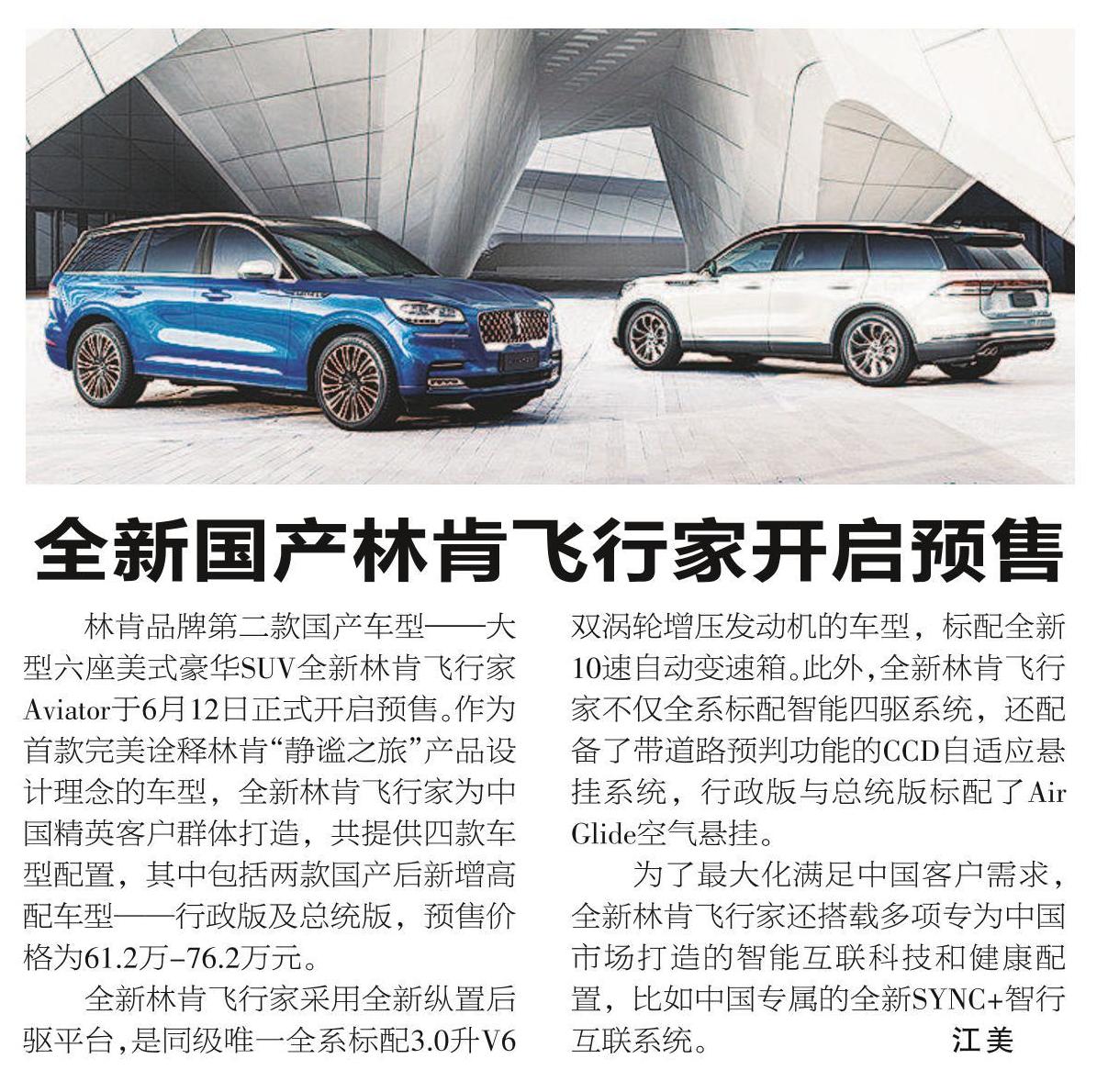 全新国产林肯飞行家开启预售

林肯品牌第二款国产车型——大型六座美式豪华SUV全新林肯飞行家Aviator于6月12日正式开启预售。作为首款完美诠释林肯“静谧之旅”产品设计理念的车型，全新林肯飞行家为中国精英客户群体打造，共提供四款车型配置，其中包括两款国产后新增高配车型——行政版及总统版，预售价格为61.2万-76.2万元。

全新林肯飞行家采用全新纵置后驱平台，是同级唯一全系标配3.0升V6双涡轮增压发动机的车型，标配全新10速自动变速箱。此外，全新林肯飞行家不仅全系标配智能四驱系统，还配备了带道路预判功能的CCD自适应悬挂系统，行政版与总统版标配了Air Glide空气悬挂。

为了最大化满足中国客户需求，全新林肯飞行家还搭载多项专为中国市场打造的智能互联科技和健康配置，比如中国专属的全新SYNC+智行互联系统。 江美